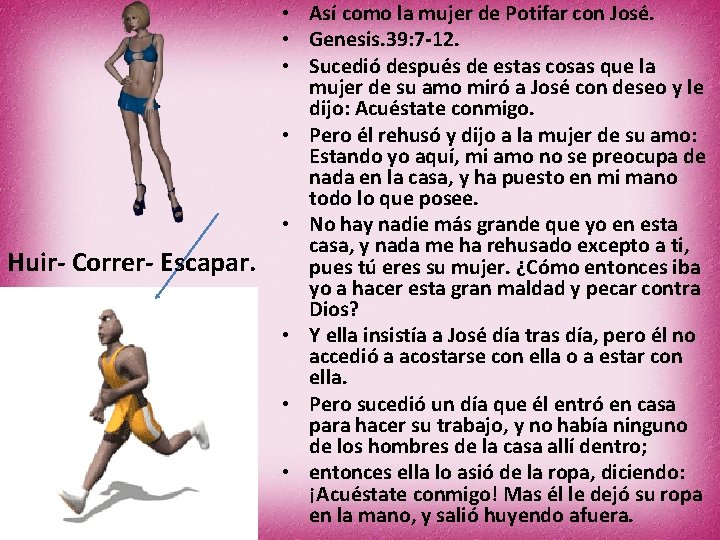 Huir- Correr- Escapar.

• Así como la mujer de Potifar con José.
• Genesis.39:7-12.
• Sucedió después de estas cosas que la mujer de su amo miró a José con deseo y le dijo: Acuéstate conmigo.
• Pero él rehusó y dijo a la mujer de su amo: Estando yo aquí, mi amo no se preocupa de nada en la casa, y ha puesto en mi mano todo lo que posee.
• No hay nadie más grande que yo en esta casa, y nada me ha rehusado excepto a ti, pues tú eres su mujer. ¿Cómo entonces iba yo a hacer esta gran maldad y pecar contra Dios?
• Y ella insistía a José día tras día, pero él no accedió a acostarse con ella o a estar con ella.
• Pero sucedió un día que él entró en casa para hacer su trabajo, y no había ninguno de los hombres de la casa allí dentro;
• entonces ella lo asió de la ropa, diciendo: ¡Acuéstate conmigo! Mas él le dejó su ropa en la mano, y salió huyendo afuera.